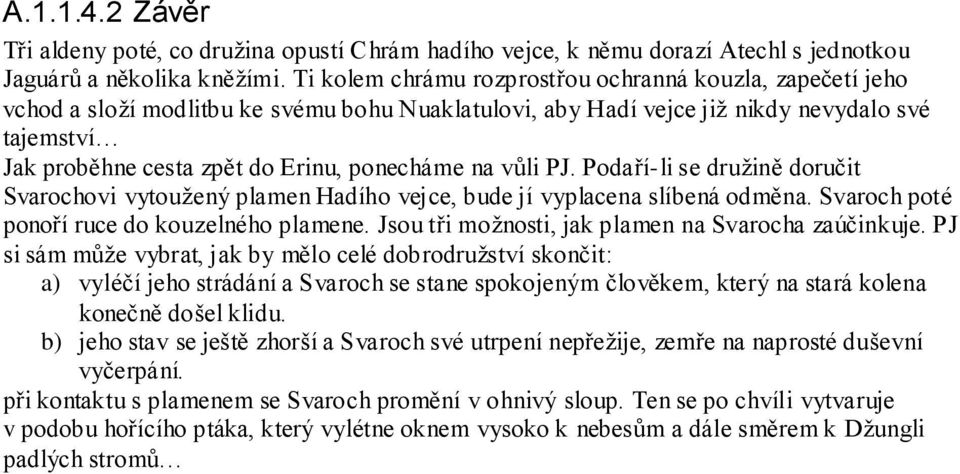 A.1.1.4.2 Závěr

Tři aldeny poté, co družina opustí Chrám hadího vejce, k němu dorazí Atechl s jednotkou Jaguárů a několika kněžími. Ti kolem chrámu rozprostřou ochranná kouzla, zapečetí jeho vchod a složí modlitbu ke svému bohu Nuaklatulovi, aby Hadí vejce již nikdy nevydalo své tajemství…

Jak proběhne cesta zpět do Erinu, ponecháme na vůli PJ. Podaří-li se družině doručit Svarochovi vytoužený plamen Hadího vejce, bude jí vyplacena slíbená odměna. Svaroch poté ponoří ruce do kouzelného plamene. Jsou tři možnosti, jak plamen na Svarocha zaúčinkuje. PJ si sám může vybrat, jak by mělo celé dobrodružství skončit:

a) vyléčí jeho strádání a Svaroch se stane spokojeným člověkem, který na stará kolena konečně došel klidu.

b) jeho stav se ještě zhorší a Svaroch své utrpení nepřežije, zemře na naprosté duševní vyčerpání.

při kontaktu s plamenem se Svaroch promění v ohnivý sloup. Ten se po chvíli vytvaruje v podobu hořícího ptáka, který vylétne oknem vysoko k nebesům a dále směrem k Džungli padlých stromů…